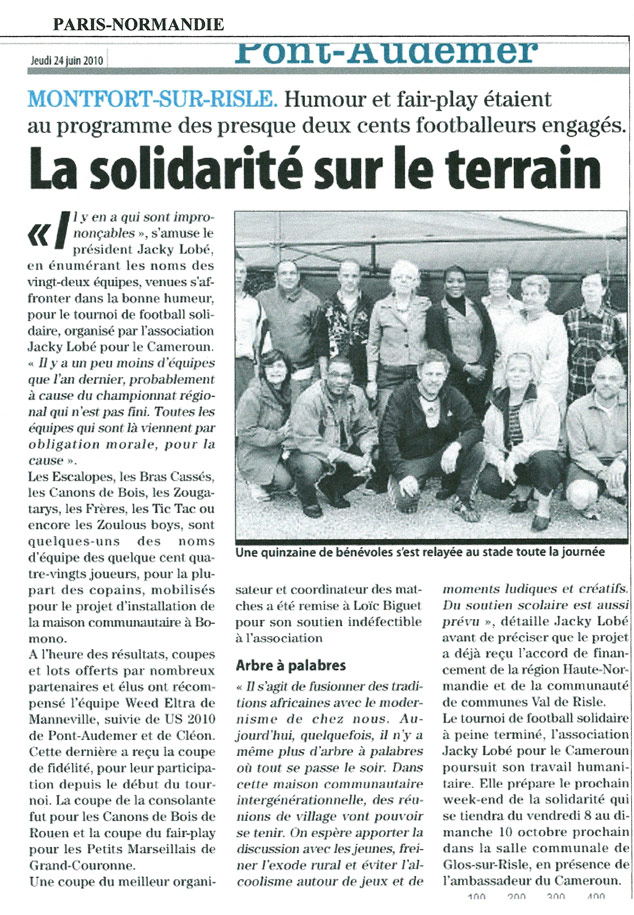 PARIS-NORMANDIE

Jeudi 24 juin 2010

Pont-Audemer

MONTFORT-SUR-RISLE. Humour et fair-play étaient au programme des presque deux cents footballeurs engagés.

La solidarité sur le terrain

« Il y en a qui sont imprononçables », s'amuse le président Jacky Lobé, en énumérant les noms des vingt-deux équipes, venues s'affronter dans la bonne humeur, pour le tournoi de football solidaire, organisé par l'association Jacky Lobé pour le Cameroun. « Il y a un peu moins d'équipes que l'an dernier, probablement à cause du championnat régional qui n'est pas fini. Toutes les équipes qui sont là viennent par obligation morale, pour la cause ».
Les Escalopes, les Bras Cassés, les Canons de Bois, les Zougatarys, les Frères, les Tic Tac ou encore les Zoulous boys, sont quelques-uns des noms d'équipe des quelque cent quatre-vingts joueurs, pour la plupart des copains, mobilisés pour le projet d'installation de la maison communautaire à Bomono.
A l'heure des résultats, coupes et lots offerts par nombreux partenaires et élus ont récompensé l'équipe Weed Eltra de Manneville, suivie de US 2010 de Pont-Audemer et de Cléon. Cette dernière a reçu la coupe de fidélité, pour leur participation depuis le début du tournoi. La coupe de la consolante fut pour les Canons de Bois de Rouen et la coupe du fair-play pour les Petits Marseillais de Grand-Couronne.
Une coupe du meilleur organisateur et coordinateur des matches a été remise à Loïc Biguet pour son soutien indéfectible à l'association

Une quinzaine de bénévoles s'est relayée au stade toute la journée

Arbre à palabres

« Il s'agit de fusionner des traditions africaines avec le modernisme de chez nous. Aujourd'hui, quelquefois, il n'y a même plus d'arbre à palabres où tout se passe le soir. Dans cette maison communautaire intergénérationnelle, des réunions de village vont pouvoir se tenir. On espère apporter la discussion avec les jeunes, freiner l'exode rural et éviter l'alcoolisme autour de jeux et de moments ludiques et créatifs. Du soutien scolaire est aussi prévu », détaille Jacky Lobé avant de préciser que le projet a déjà reçu l'accord de financement de la région Haute-Normandie et de la communauté de communes Val de Risle.
Le tournoi de football solidaire à peine terminé, l'association Jacky Lobé pour le Cameroun poursuit son travail humanitaire. Elle prépare le prochain week-end de la solidarité qui se tiendra du vendredi 8 au dimanche 10 octobre prochain dans la salle communale de Glos-sur-Risle, en présence de l'ambassadeur du Cameroun.

100 200 300 400